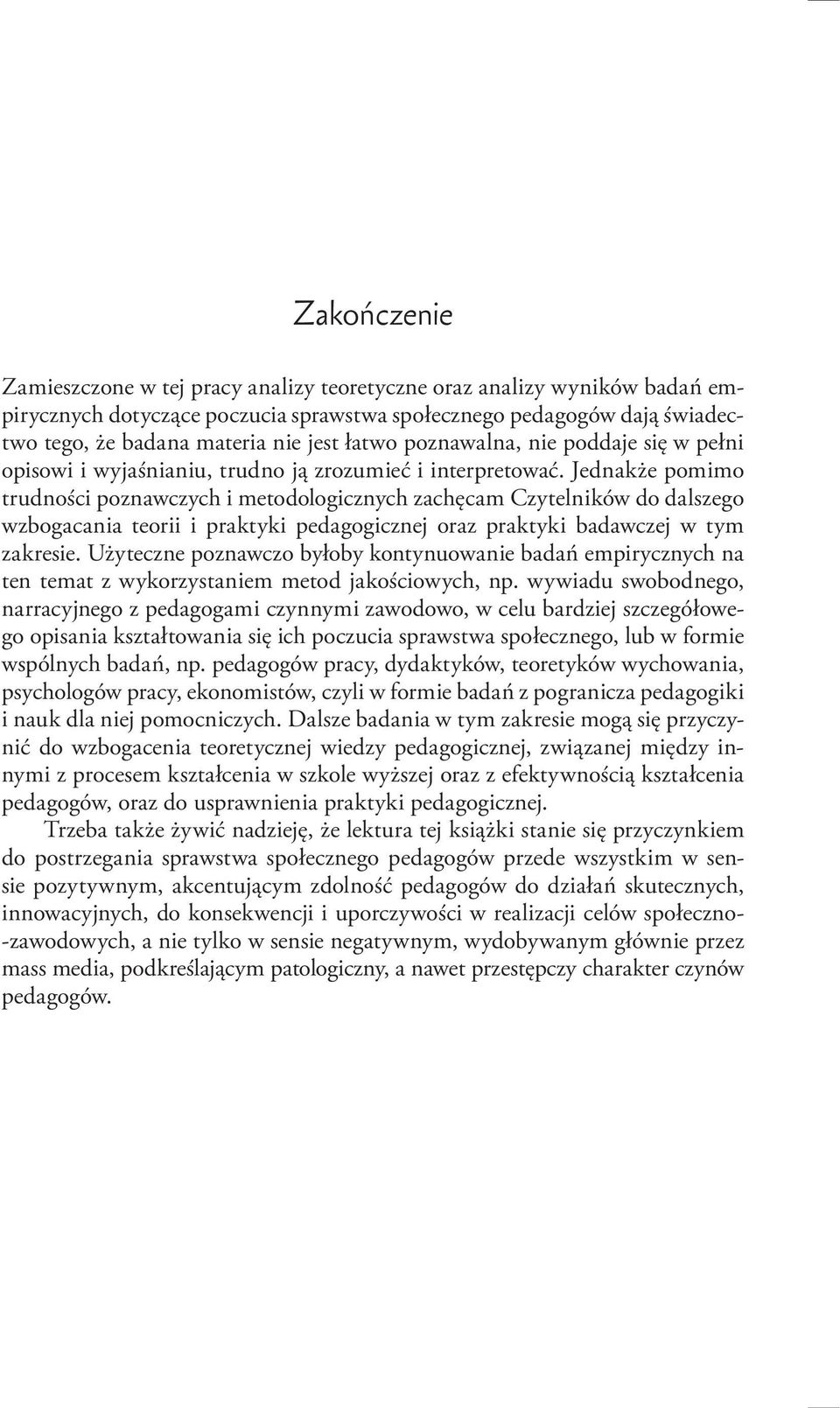 Zakończenie

Zamieszczone w tej pracy analizy teoretyczne oraz analizy wyników badań empirycznych dotyczące poczucia sprawstwa społecznego pedagogów dają świadectwo tego, że badana materia nie jest łatwo poznawalna, nie poddaje się w pełni opisowi i wyjaśnianiu, trudno ją zrozumieć i interpretować. Jednakże pomimo trudności poznawczych i metodologicznych zachęcam Czytelników do dalszego wzbogacania teorii i praktyki pedagogicznej oraz praktyki badawczej w tym zakresie. Użyteczne poznawczo byłoby kontynuowanie badań empirycznych na ten temat z wykorzystaniem metod jakościowych, np. wywiadu swobodnego, narracyjnego z pedagogami czynnymi zawodowo, w celu bardziej szczegółowego opisania kształtowania się ich poczucia sprawstwa społecznego, lub w formie wspólnych badań, np. pedagogów pracy, dydaktyków, teoretyków wychowania, psychologów pracy, ekonomistów, czyli w formie badań z pogranicza pedagogiki i nauk dla niej pomocniczych. Dalsze badania w tym zakresie mogą się przyczynić do wzbogacenia teoretycznej wiedzy pedagogicznej, związanej między innymi z procesem kształcenia w szkole wyższej oraz z efektywnością kształcenia pedagogów, oraz do usprawnienia praktyki pedagogicznej.

Trzeba także żywić nadzieję, że lektura tej książki stanie się przyczynkiem do postrzegania sprawstwa społecznego pedagogów przede wszystkim w sensie pozytywnym, akcentującym zdolność pedagogów do działań skutecznych, innowacyjnych, do konsekwencji i uporczywości w realizacji celów społeczno-zawodowych, a nie tylko w sensie negatywnym, wydobywanym głównie przez mass media, podkreślającym patologiczny, a nawet przestępczy charakter czynów pedagogów.